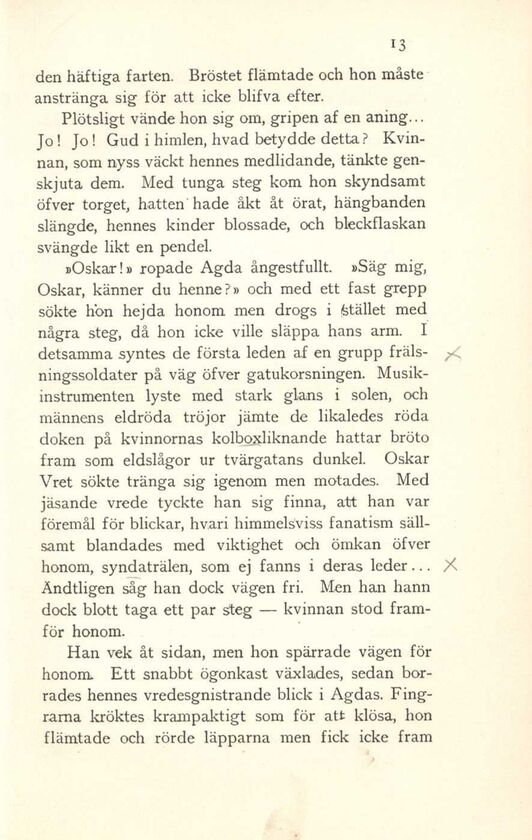 13

den häftiga farten. Bröstet flämtade och hon måste anstränga sig för att icke blifva efter.

Plötsligt vände hon sig om, gripen af en aning... Jo! Jo! Gud i himlen, hvad betydde detta? Kvinnan, som nyss väckt hennes medlidande, tänkte genskjuta dem. Med tunga steg kom hon skyndsamt öfver torget, hatten hade åkt åt örat, hängbanden slängde, hennes kinder blossade, och bleckflaskan svängde likt en pendel.

»Oskar!» ropade Agda ångestfullt. »Säg mig, Oskar, känner du henne?» och med ett fast grepp sökte hon hejda honom men drogs i stället med några steg, då hon icke ville släppa hans arm. I detsamma syntes de första leden af en grupp frälsningssoldater på väg öfver gatukorsningen. Musikinstrumenten lyste med stark glans i solen, och männens eldröda tröjor jämte de likaledes röda doken på kvinnornas kolboxliknande hattar bröto fram som eldslågor ur tvärgatans dunkel. Oskar Vret sökte tränga sig igenom men motades. Med jäsande vrede tyckte han sig finna, att han var föremål för blickar, hvari himmelsviss fanatism sällsamt blandades med viktighet och ömkan öfver honom, syndaträlen, som ej fanns i deras leder... Ändtligen såg han dock vägen fri. Men han hann dock blott taga ett par steg — kvinnan stod framför honom.

Han vek åt sidan, men hon spärrade vägen för honom. Ett snabbt ögonkast växlades, sedan borrades hennes vredesgnistrande blick i Agdas. Fingrarna kröktes krampaktigt som för att klösa, hon flämtade och rörde läpparna men fick icke fram